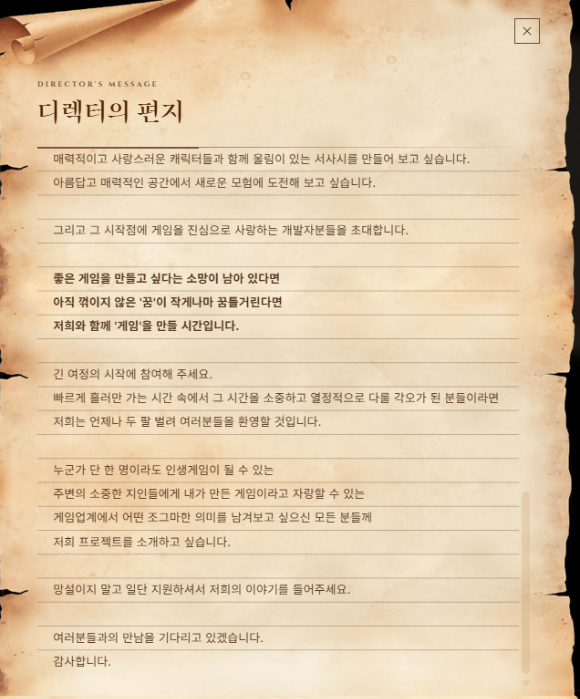 ×

DIRECTOR'S MESSAGE

디렉터의 편지

매력적이고 사랑스러운 캐릭터들과 함께 울림이 있는 서사시를 만들어 보고 싶습니다.
아름답고 매력적인 공간에서 새로운 모험에 도전해 보고 싶습니다.

그리고 그 시작점에 게임을 진심으로 사랑하는 개발자분들을 초대합니다.

좋은 게임을 만들고 싶다는 소망이 남아 있다면
아직 꺾이지 않은 '꿈'이 작게나마 꿈틀거린다면
저희와 함께 '게임'을 만들 시간입니다.

긴 여정의 시작에 참여해 주세요.
빠르게 흘러만 가는 시간 속에서 그 시간을 소중하고 열정적으로 다룰 각오가 된 분들이라면
저희는 언제나 두 팔 벌려 여러분들을 환영할 것입니다.

누군가 단 한 명이라도 인생게임이 될 수 있는
주변의 소중한 지인들에게 내가 만든 게임이라고 자랑할 수 있는
게임업계에서 어떤 조그마한 의미를 남겨보고 싶으신 모든 분들께
저희 프로젝트를 소개하고 싶습니다.

망설이지 말고 일단 지원하셔서 저희의 이야기를 들어주세요.

여러분들과의 만남을 기다리고 있겠습니다.
감사합니다.